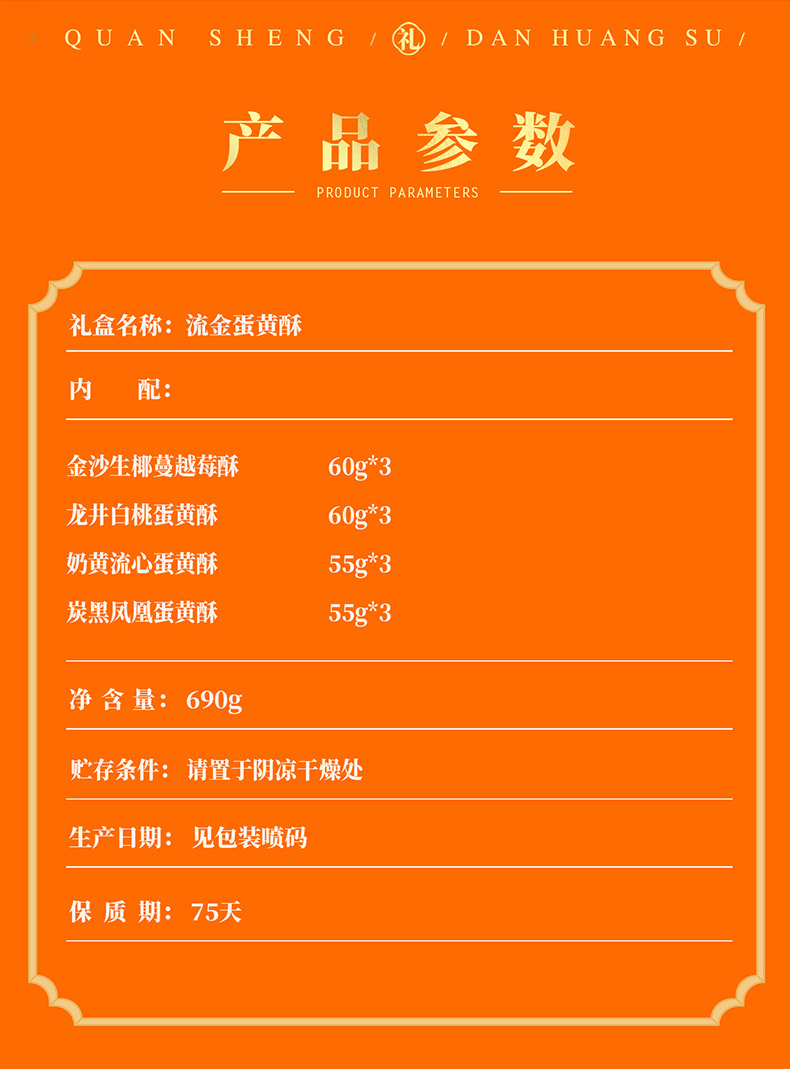 / QUAN SHENG / 礼 / DAN HUANG SU /

产品参数

PRODUCT PARAMETERS

礼盒名称：流金蛋黄酥

内 配：

金沙生椰蔓越莓酥 60g*3
龙井白桃蛋黄酥 60g*3
奶黄流心蛋黄酥 55g*3
炭黑凤凰蛋黄酥 55g*3

净含量：690g

贮存条件：请置于阴凉干燥处

生产日期：见包装喷码

保质期：75天